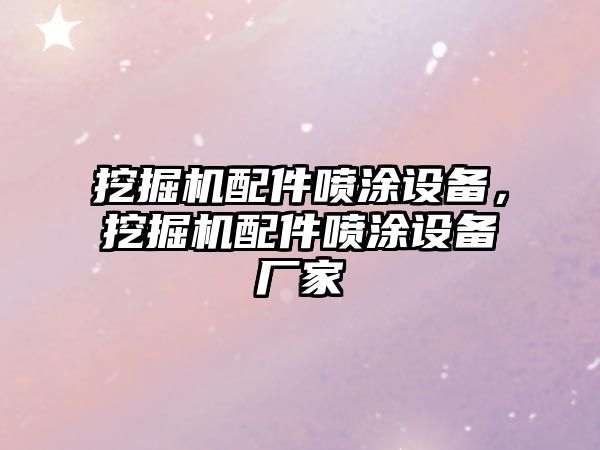 挖掘机配件喷涂设备，挖掘机配件喷涂设备厂家